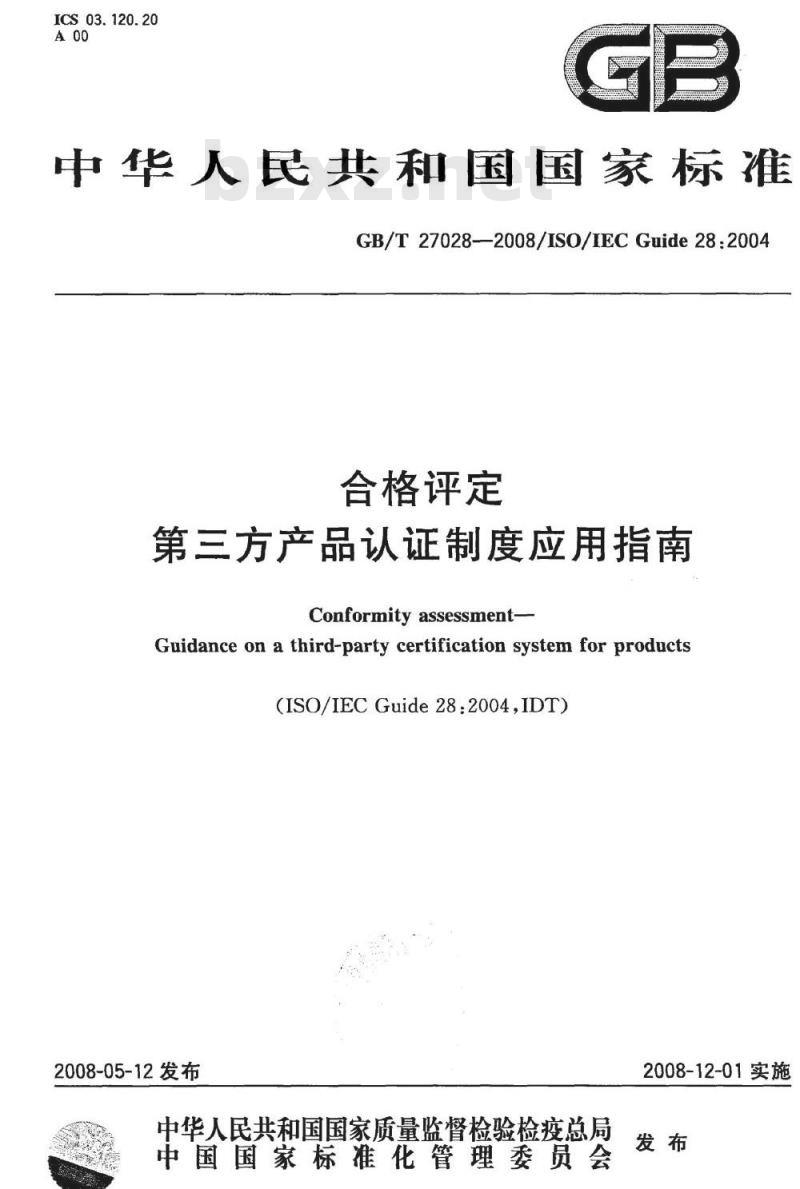 ICS 03.120.20
A 00

GB

中华人民共和国国家标准

bzxz.net

GB/T 27028—2008/ISO/IEC Guide 28:2004

合格评定
第三方产品认证制度应用指南

Conformity assessment—
Guidance on a third-party certification system for products

(ISO/IEC Guide 28:2004,IDT)

2008-05-12 发布

2008-12-01 实施

中华人民共和国国家质量监督检验检疫总局
中国国家标准化管理委员会
发布